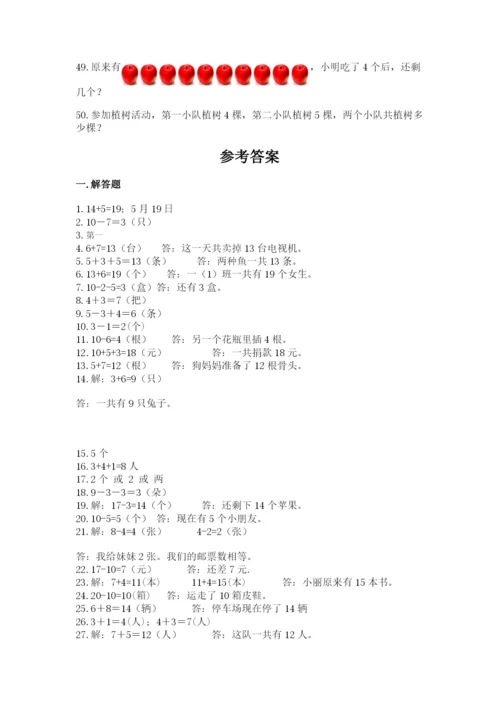 49. 原来有，小明吃了 4 个后，还剩几个？

50. 参加植树活动，第一小队植树 4 棵，第二小队植树 5 棵，两个小队共植树多少棵？

参考答案

一. 解答题

1. 14+5=19；5 月 19 日
2. 10－7＝3（只）
3. 第一
4. 6+7=13（台）　答：这一天共卖掉 13 台电视机。
5. 5＋3＋5＝13（条）　答：两种鱼一共 13 条。
6. 13+6=19（个）　答：一（1）班一共有 19 个女生。
7. 10-2-5=3（盒）答：还有 3 盒。
8. 4＋3＝7（把）
9. 5－3＋4＝6（条）
10. 3－1＝2(个)
11. 10-6=4（根）　答：另一个花瓶里插 4 根。
12. 10+5+3=18（元）　答：一共捐款 18 元。
13. 5+7=12（根）　答：狗妈妈准备了 12 根骨头。
14. 解：3+6=9（只）

答：一共有 9 只兔子。

15. 5 个
16. 3+4+1=8 人
17. 2 个 或 2 或 两
18. 9－3－3＝3（朵）
19. 解：17-3=14（个）　答：还剩下 14 个苹果。
20. 10-5=5（个）　答：现在有 5 个小朋友。
21. 解：8-4=4（张）　4-2=2（张）

答：我给妹妹 2 张。我们的邮票数相等。
22. 17-10=7（元）　答：还差 7 元.
23. 解：7+4=11(本)　11+4=15(本)　答：小丽原来有 15 本书。
24. 20-10=10(箱)　答：运走了 10 箱皮鞋。
25. 6＋8＝14（辆）　答：停车场现在停了 14 辆
26. 3＋1＝4(人)；4＋3＝7(人)
27. 解：7＋5＝12（人）　答：这队一共有 12 人。